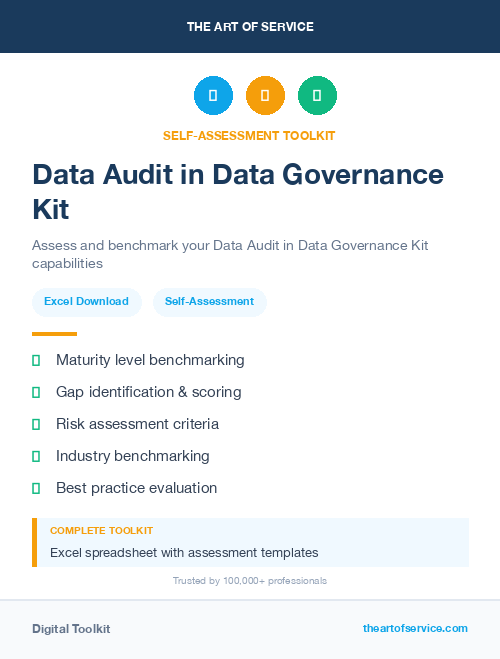 THE ART OF SERVICE

SELF-ASSESSMENT TOOLKIT

Data Audit in Data Governance Kit

Assess and benchmark your Data Audit in Data Governance Kit capabilities

Excel Download

Self-Assessment

Maturity level benchmarking

Gap identification & scoring

Risk assessment criteria

Industry benchmarking

Best practice evaluation

COMPLETE TOOLKIT

Excel spreadsheet with assessment templates

Trusted by 100,000+ professionals

Digital Toolkit

theartofservice.com